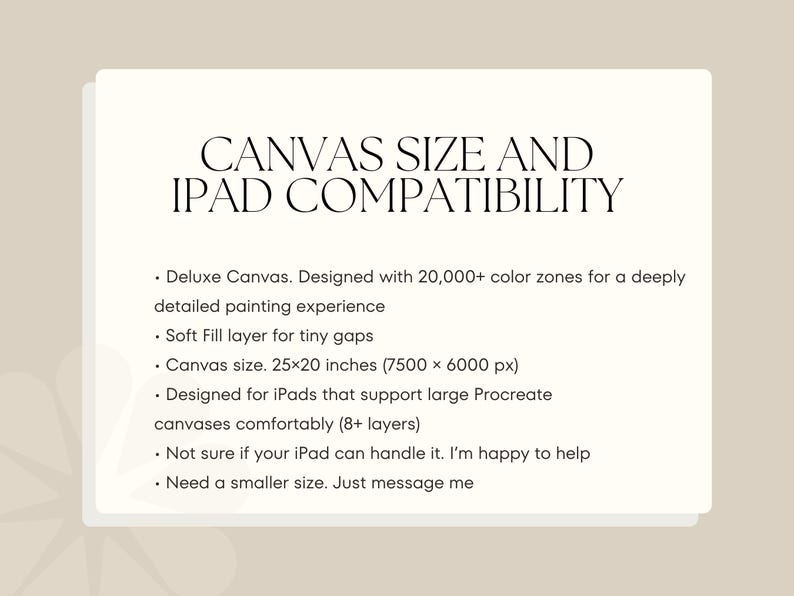 CANVAS SIZE AND
IPAD COMPATIBILITY

• Deluxe Canvas. Designed with 20,000+ color zones for a deeply detailed painting experience
• Soft Fill layer for tiny gaps
• Canvas size. 25×20 inches (7500 × 6000 px)
• Designed for iPads that support large Procreate canvases comfortably (8+ layers)
• Not sure if your iPad can handle it. I'm happy to help
• Need a smaller size. Just message me